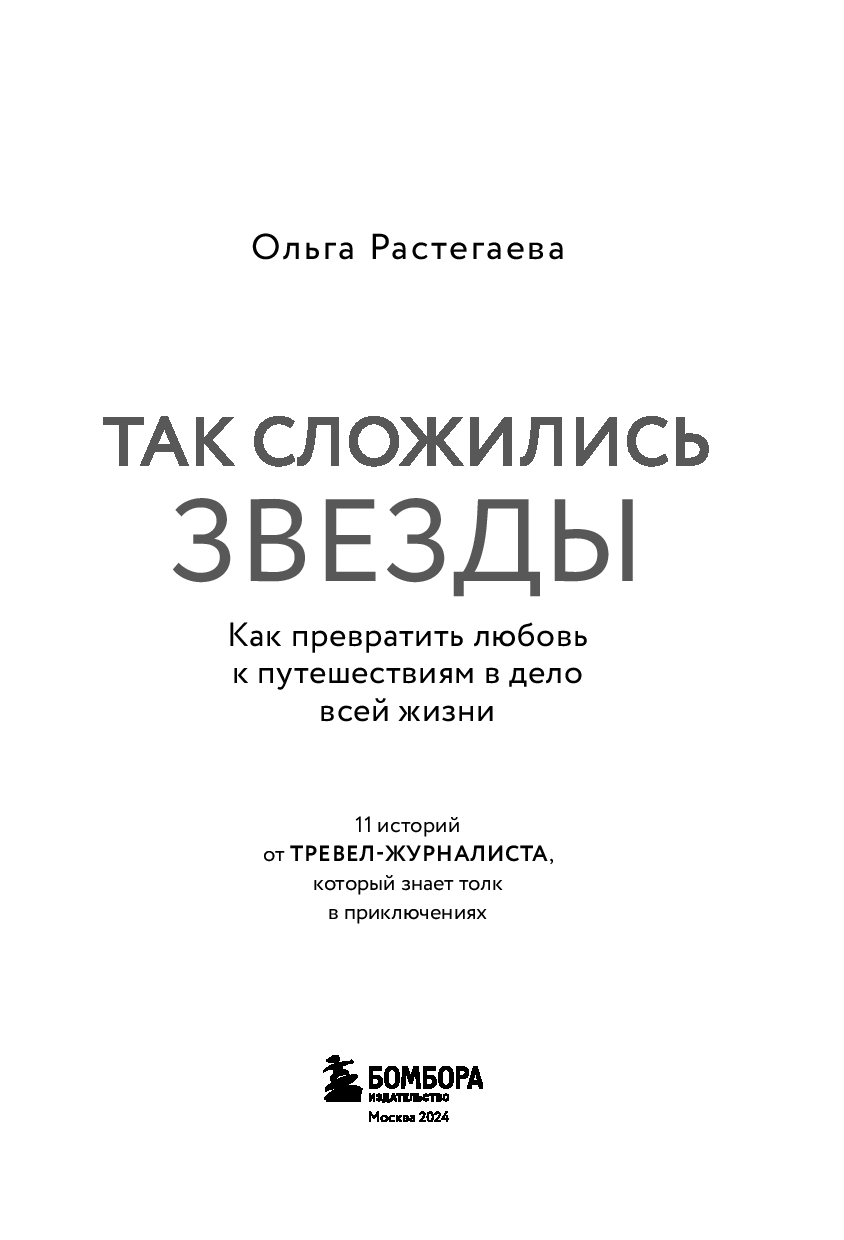 Ольга Растегаева

ТАК СЛОЖИЛИСЬ
ЗВЕЗДЫ

Как превратить любовь к путешествиям в дело всей жизни

11 историй от ТРЕВЕЛ-ЖУРНАЛИСТА, который знает толк в приключениях

БОМБОРА
ИЗДАТЕЛЬСТВО
Москва 2024